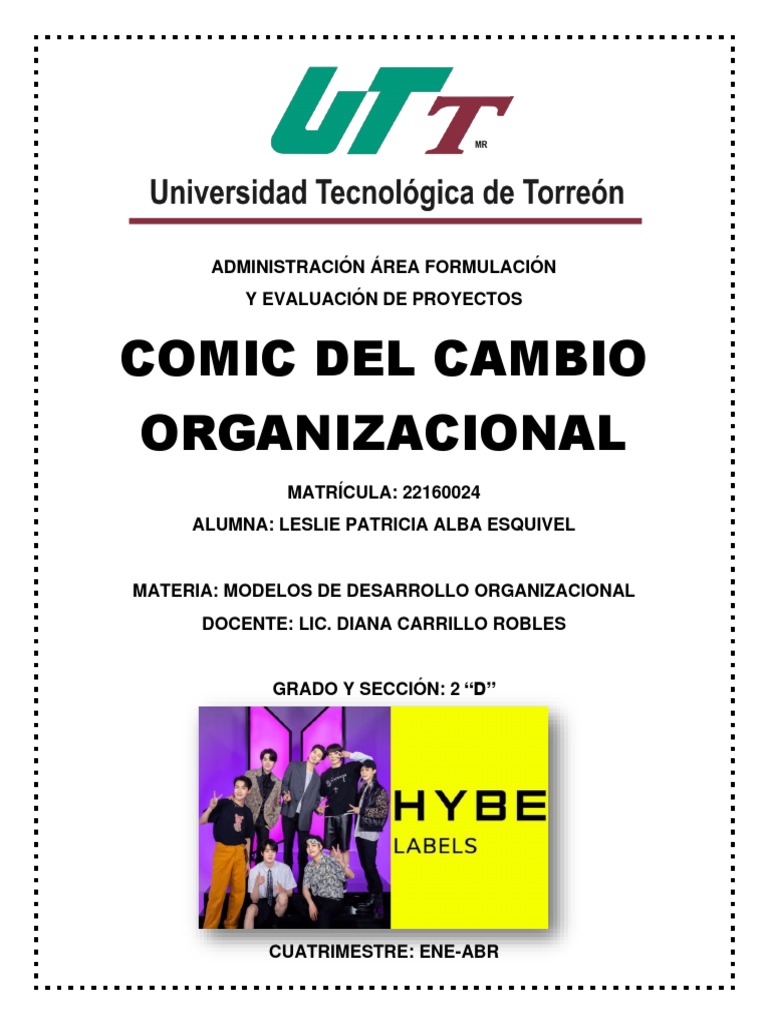 UTT
MR
Universidad Tecnológica de Torreón

ADMINISTRACIÓN ÁREA FORMULACIÓN
Y EVALUACIÓN DE PROYECTOS

COMIC DEL CAMBIO ORGANIZACIONAL

MATRÍCULA: 22160024
ALUMNA: LESLIE PATRICIA ALBA ESQUIVEL

MATERIA: MODELOS DE DESARROLLO ORGANIZACIONAL
DOCENTE: LIC. DIANA CARRILLO ROBLES

GRADO Y SECCIÓN: 2 “D”

HYBE
LABELS

CUATRIMESTRE: ENE-ABR